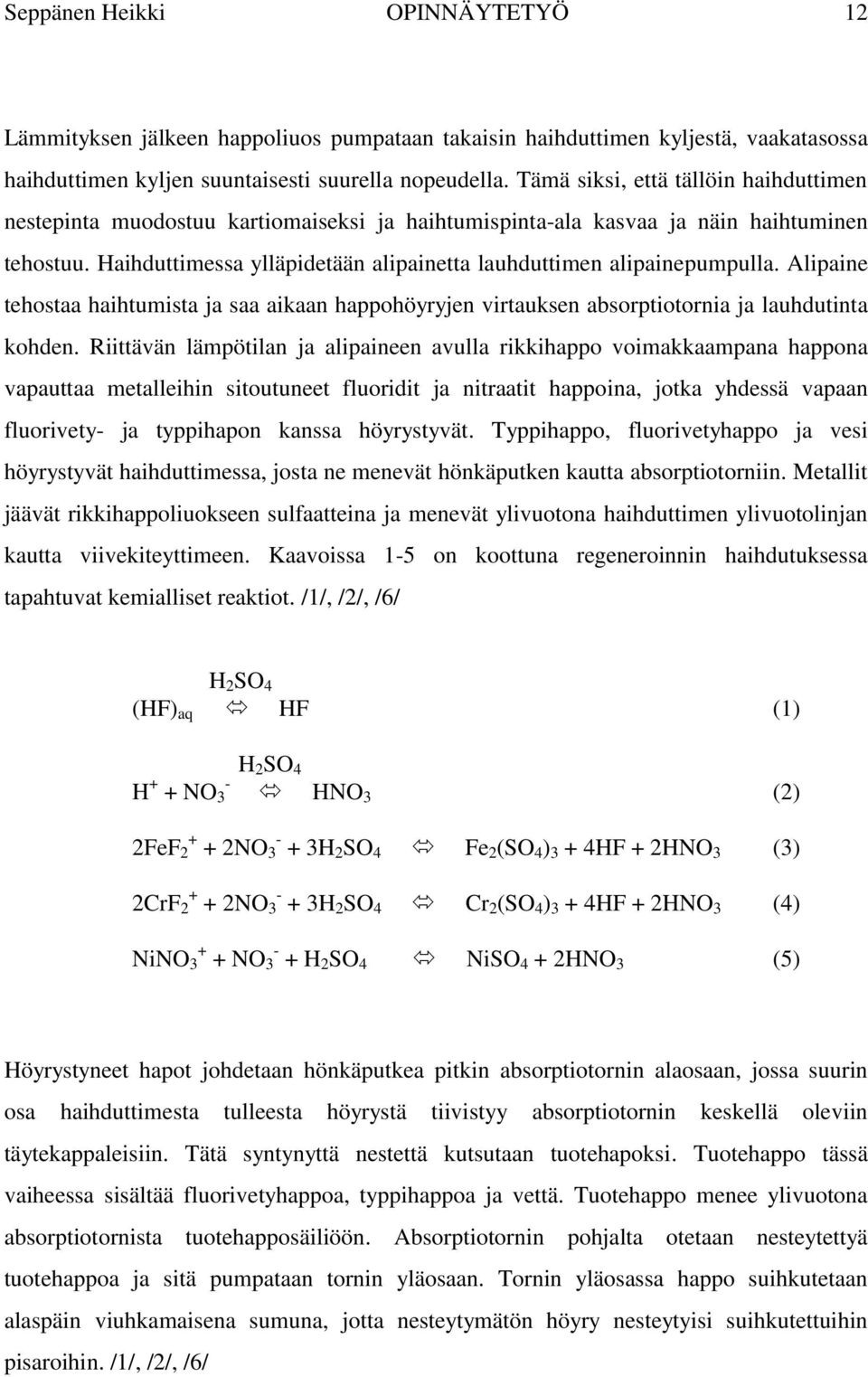 Seppänen Heikki OPINNÄYTETYÖ 12

Lämmityksen jälkeen happoliuos pumpataan takaisin haihduttimen kyljestä, vaakatasossa haihduttimen kyljen suuntaisesti suurella nopeudella. Tämä siksi, että tällöin haihduttimen nestepinta muodostuu kartiomaiseksi ja haihtumispinta-ala kasvaa ja näin haihtuminen tehostuu. Haihduttimessa ylläpidetään alipainetta lauhduttimen alipainepumpulla. Alipaine tehostaa haihtumista ja saa aikaan happohöyryjen virtauksen absorptiotornia ja lauhdutinta kohden. Riittävän lämpötilan ja alipaineen avulla rikkihappo voimakkaampana happona vapauttaa metalleihin sitoutuneet fluoridit ja nitraatit happoina, jotka yhdessä vapaan fluorivety- ja typpihapon kanssa höyrystyvät. Typpihappo, fluorivetyhappo ja vesi höyrystyvät haihduttimessa, josta ne menevät hönkäputken kautta absorptiotorniin. Metallit jäävät rikkihappoliuokseen sulfaatteina ja menevät ylivuotona haihduttimen ylivuotolinjan kautta viivekiteyttimeen. Kaavoissa 1-5 on koottuna regeneroinnin haihdutuksessa tapahtuvat kemialliset reaktiot. /1/, /2/, /6/

$(HF)_{aq} \overset{H_2SO_4}{\Leftrightarrow} HF$ (1)

$H^+ + NO_3^- \overset{H_2SO_4}{\Leftrightarrow} HNO_3$ (2)

$2FeF_2^+ + 2NO_3^- + 3H_2SO_4 \Leftrightarrow Fe_2(SO_4)_3 + 4HF + 2HNO_3$ (3)

$2CrF_2^+ + 2NO_3^- + 3H_2SO_4 \Leftrightarrow Cr_2(SO_4)_3 + 4HF + 2HNO_3$ (4)

$NiNO_3^+ + NO_3^- + H_2SO_4 \Leftrightarrow NiSO_4 + 2HNO_3$ (5)

Höyrystyneet hapot johdetaan hönkäputkea pitkin absorptiotornin alaosaan, jossa suurin osa haihduttimesta tulleesta höyrystä tiivistyy absorptiotornin keskellä oleviin täytekappaleisiin. Tätä syntynyttä nestettä kutsutaan tuotehapoksi. Tuotehappo tässä vaiheessa sisältää fluorivetyhappoa, typpihappoa ja vettä. Tuotehappo menee ylivuotona absorptiotornista tuotehapposäiliöön. Absorptiotornin pohjalta otetaan nesteytettyä tuotehappoa ja sitä pumpataan tornin yläosaan. Tornin yläosassa happo suihkutetaan alaspäin viuhkamaisena sumuna, jotta nesteytymätön höyry nesteytyisi suihkutettuihin pisaroihin. /1/, /2/, /6/